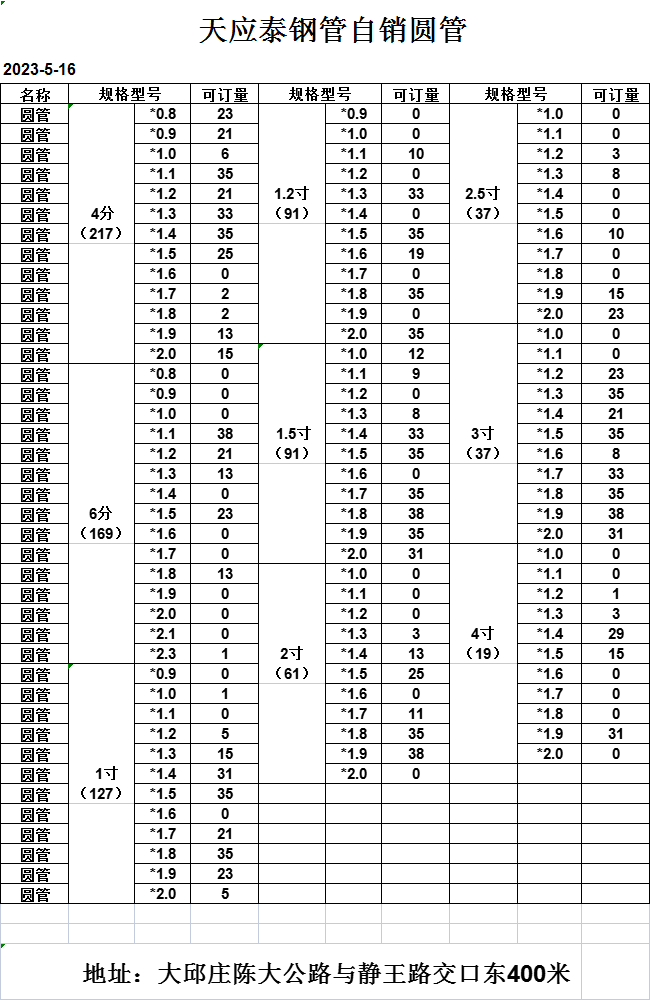 天应泰钢管自销圆管

2023-5-16

| 名称 | 规格型号 | | 可订量 | 规格型号 | | 可订量 | 规格型号 | | 可订量 |
|---|---|---|---|---|---|---|---|---|---|
| 圆管 | 4分（217） | *0.8 | 23 | 1.2寸（91） | *0.9 | 0 | 2.5寸（37） | *1.0 | 0 |
| 圆管 | | *0.9 | 21 | | *1.0 | 0 | | *1.1 | 0 |
| 圆管 | | *1.0 | 6 | | *1.1 | 10 | | *1.2 | 3 |
| 圆管 | | *1.1 | 35 | | *1.2 | 0 | | *1.3 | 8 |
| 圆管 | | *1.2 | 21 | | *1.3 | 33 | | *1.4 | 0 |
| 圆管 | | *1.3 | 33 | | *1.4 | 0 | | *1.5 | 0 |
| 圆管 | | *1.4 | 35 | | *1.5 | 35 | | *1.6 | 10 |
| 圆管 | | *1.5 | 25 | | *1.6 | 19 | | *1.7 | 0 |
| 圆管 | | *1.6 | 0 | | *1.7 | 0 | | *1.8 | 0 |
| 圆管 | | *1.7 | 2 | | *1.8 | 35 | | *1.9 | 15 |
| 圆管 | | *1.8 | 2 | | *1.9 | 0 | | *2.0 | 23 |
| 圆管 | | *1.9 | 13 | | *2.0 | 35 | 3寸（37） | *1.0 | 0 |
| 圆管 | | *2.0 | 15 | 1.5寸（91） | *1.0 | 12 | | *1.1 | 0 |
| 圆管 | 6分（169） | *0.8 | 0 | | *1.1 | 9 | | *1.2 | 23 |
| 圆管 | | *0.9 | 0 | | *1.2 | 0 | | *1.3 | 35 |
| 圆管 | | *1.0 | 0 | | *1.3 | 8 | | *1.4 | 21 |
| 圆管 | | *1.1 | 38 | | *1.4 | 33 | | *1.5 | 35 |
| 圆管 | | *1.2 | 21 | | *1.5 | 35 | | *1.6 | 8 |
| 圆管 | | *1.3 | 13 | | *1.6 | 0 | | *1.7 | 33 |
| 圆管 | | *1.4 | 0 | | *1.7 | 35 | | *1.8 | 35 |
| 圆管 | | *1.5 | 23 | | *1.8 | 38 | | *1.9 | 38 |
| 圆管 | | *1.6 | 0 | | *1.9 | 35 | | *2.0 | 31 |
| 圆管 | | *1.7 | 0 | | *2.0 | 31 | 4寸（19） | *1.0 | 0 |
| 圆管 | | *1.8 | 13 | 2寸（61） | *1.0 | 0 | | *1.1 | 0 |
| 圆管 | | *1.9 | 0 | | *1.1 | 0 | | *1.2 | 1 |
| 圆管 | | *2.0 | 0 | | *1.2 | 0 | | *1.3 | 3 |
| 圆管 | | *2.1 | 0 | | *1.3 | 3 | | *1.4 | 29 |
| 圆管 | | *2.3 | 1 | | *1.4 | 13 | | *1.5 | 15 |
| 圆管 | 1寸（127） | *0.9 | 0 | | *1.5 | 25 | | *1.6 | 0 |
| 圆管 | | *1.0 | 1 | | *1.6 | 0 | | *1.7 | 0 |
| 圆管 | | *1.1 | 0 | | *1.7 | 11 | | *1.8 | 0 |
| 圆管 | | *1.2 | 5 | | *1.8 | 35 | | *1.9 | 31 |
| 圆管 | | *1.3 | 15 | | *1.9 | 38 | | *2.0 | 0 |
| 圆管 | | *1.4 | 31 | | *2.0 | 0 | | | |
| 圆管 | | *1.5 | 35 | | | | | | |
| 圆管 | | *1.6 | 0 | | | | | | |
| 圆管 | | *1.7 | 21 | | | | | | |
| 圆管 | | *1.8 | 35 | | | | | | |
| 圆管 | | *1.9 | 23 | | | | | | |
| 圆管 | | *2.0 | 5 | | | | | | |

地址：大邱庄陈大公路与静王路交口东400米